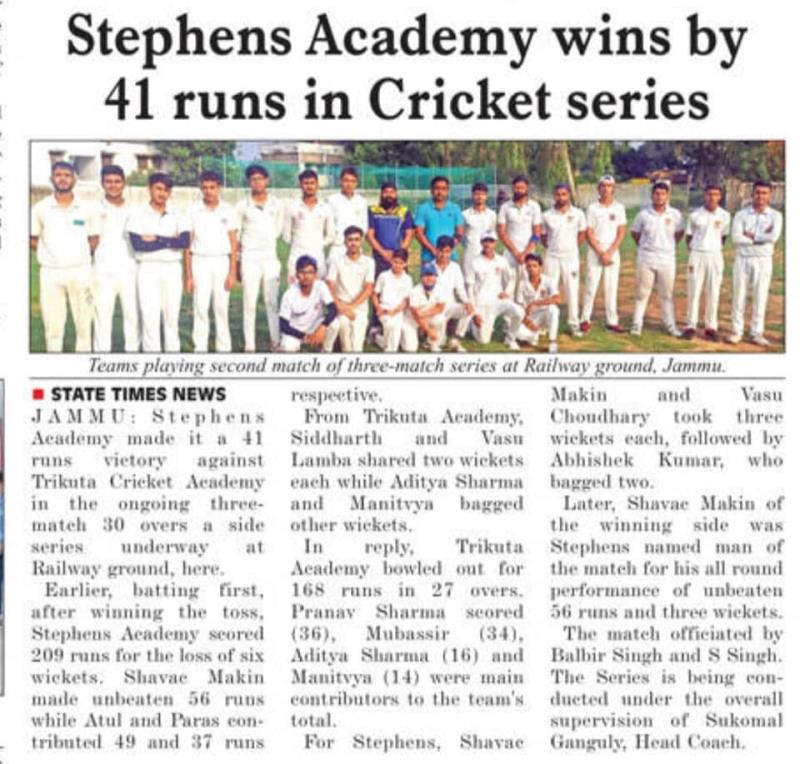 Stephens Academy wins by 41 runs in Cricket series

Teams playing second match of three-match series at Railway ground, Jammu.

STATE TIMES NEWS
JAMMU: Stephens Academy made it a 41 runs victory against Trikuta Cricket Academy in the ongoing three-match 30 overs a side series underway at Railway ground, here.

Earlier, batting first, after winning the toss, Stephens Academy scored 209 runs for the loss of six wickets. Shavae Makin made unbeaten 56 runs while Atul and Paras contributed 49 and 37 runs respective.

From Trikuta Academy, Siddharth and Vasu Lamba shared two wickets each while Aditya Sharma and Manitvya bagged other wickets.

In reply, Trikuta Academy bowled out for 168 runs in 27 overs. Pranav Sharma scored (36), Mubassir (34), Aditya Sharma (16) and Manitvya (14) were main contributors to the team's total.

For Stephens, Shavae Makin and Vasu Choudhary took three wickets each, followed by Abhishek Kumar, who bagged two.

Later, Shavae Makin of the winning side was Stephens named man of the match for his all round performance of unbeaten 56 runs and three wickets.

The match officiated by Balbir Singh and S Singh. The Series is being conducted under the overall supervision of Sukomal Ganguly, Head Coach.